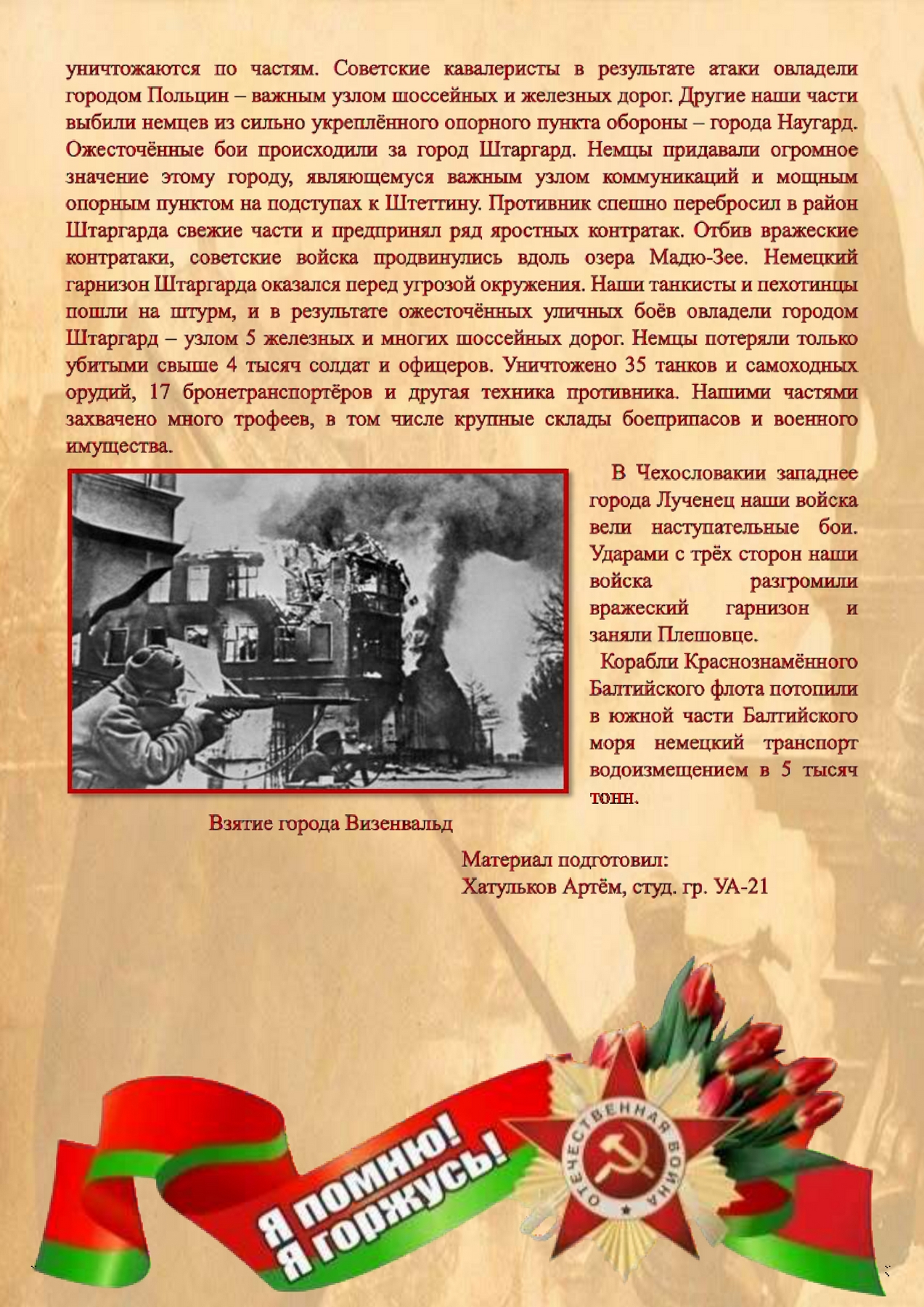 уничтожаются по частям. Советские кавалеристы в результате атаки овладели городом Польцин – важным узлом шоссейных и железных дорог. Другие наши части выбили немцев из сильно укреплённого опорного пункта обороны – города Наугард. Ожесточённые бои происходили за город Штаргард. Немцы придавали огромное значение этому городу, являющемуся важным узлом коммуникаций и мощным опорным пунктом на подступах к Штеттину. Противник спешно перебросил в район Штаргарда свежие части и предпринял ряд яростных контратак. Отбив вражеские контратаки, советские войска продвинулись вдоль озера Мадю-Зее. Немецкий гарнизон Штаргарда оказался перед угрозой окружения. Наши танкисты и пехотинцы пошли на штурм, и в результате ожесточённых уличных боёв овладели городом Штаргард – узлом 5 железных и многих шоссейных дорог. Немцы потеряли только убитыми свыше 4 тысяч солдат и офицеров. Уничтожено 35 танков и самоходных орудий, 17 бронетранспортёров и другая техника противника. Нашими частями захвачено много трофеев, в том числе крупные склады боеприпасов и военного имущества.

В Чехословакии западнее города Лученец наши войска вели наступательные бои. Ударами с трёх сторон наши войска разгромили вражеский гарнизон и заняли Плешовце.

Корабли Краснознамённого Балтийского флота потопили в южной части Балтийского моря немецкий транспорт водоизмещением в 5 тысяч тонн.

Взятие города Визенвальд

Материал подготовил:
Хатульков Артём, студ. гр. УА-21

Я помню! Я горжусь!

ОТЕЧЕСТВЕННАЯ ВОЙНА